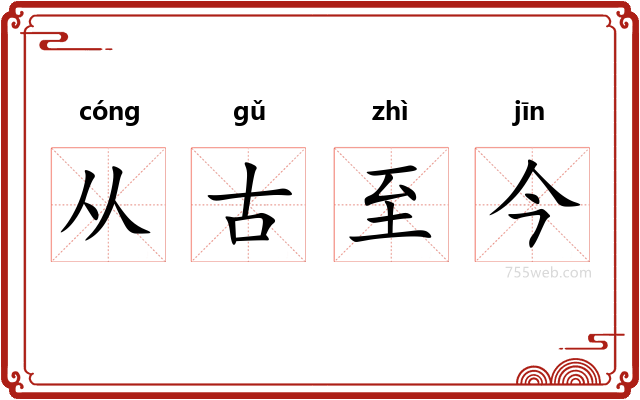 cóng gǔ zhì jīn

从 古 至 今

755web.com